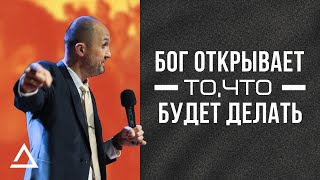 БОГ ОТКРЫВАЕТ
ТО, ЧТО
БУДЕТ ДЕЛАТЬ